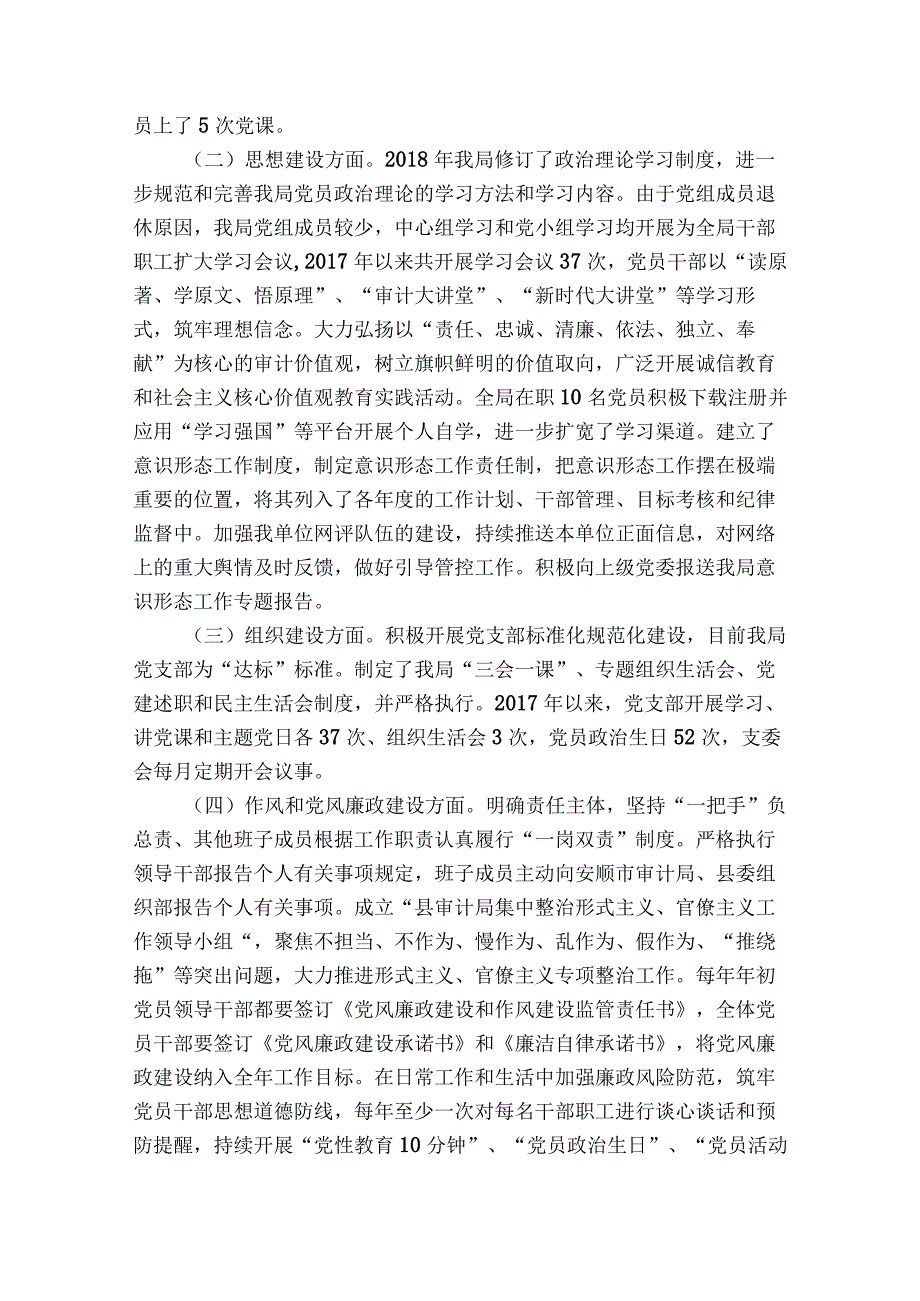 员上了5次党课。

（二）思想建设方面。2018年我局修订了政治理论学习制度，进一步规范和完善我局党员政治理论的学习方法和学习内容。由于党组成员退休原因，我局党组成员较少，中心组学习和党小组学习均开展为全局干部职工扩大学习会议，2017年以来共开展学习会议37次，党员干部以“读原著、学原文、悟原理”、“审计大讲堂”、“新时代大讲堂”等学习形式，筑牢理想信念。大力弘扬以“责任、忠诚、清廉、依法、独立、奉献”为核心的审计价值观，树立旗帜鲜明的价值取向，广泛开展诚信教育和社会主义核心价值观教育实践活动。全局在职10名党员积极下载注册并应用“学习强国”等平台开展个人自学，进一步扩宽了学习渠道。建立了意识形态工作制度，制定意识形态工作责任制，把意识形态工作摆在极端重要的位置，将其列入了各年度的工作计划、干部管理、目标考核和纪律监督中。加强我单位网评队伍的建设，持续推送本单位正面信息，对网络上的重大舆情及时反馈，做好引导管控工作。积极向上级党委报送我局意识形态工作专题报告。

（三）组织建设方面。积极开展党支部标准化规范化建设，目前我局党支部为“达标”标准。制定了我局“三会一课”、专题组织生活会、党建述职和民主生活会制度，并严格执行。2017年以来，党支部开展学习、讲党课和主题党日各37次、组织生活会3次，党员政治生日52次，支委会每月定期开会议事。

（四）作风和党风廉政建设方面。明确责任主体，坚持“一把手”负总责、其他班子成员根据工作职责认真履行“一岗双责”制度。严格执行领导干部报告个人有关事项规定，班子成员主动向安顺市审计局、县委组织部报告个人有关事项。成立“县审计局集中整治形式主义、官僚主义工作领导小组“，聚焦不担当、不作为、慢作为、乱作为、假作为、“推绕拖”等突出问题，大力推进形式主义、官僚主义专项整治工作。每年年初党员领导干部都要签订《党风廉政建设和作风建设监管责任书》，全体党员干部要签订《党风廉政建设承诺书》和《廉洁自律承诺书》，将党风廉政建设纳入全年工作目标。在日常工作和生活中加强廉政风险防范，筑牢党员干部思想道德防线，每年至少一次对每名干部职工进行谈心谈话和预防提醒，持续开展“党性教育10分钟”、“党员政治生日”、“党员活动